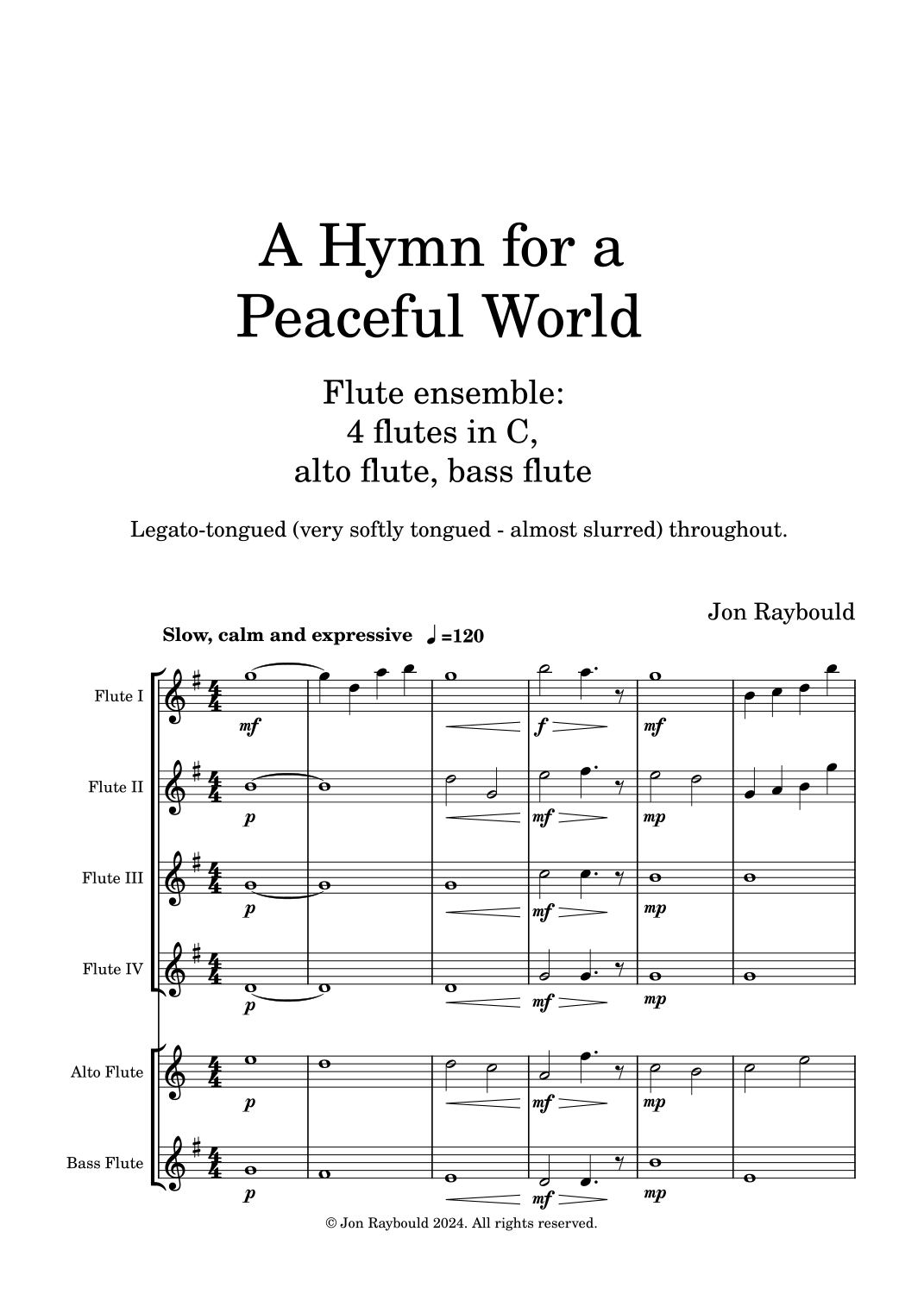 A Hymn for a Peaceful World

Flute ensemble:
4 flutes in C,
alto flute, bass flute

Legato-tongued (very softly tongued - almost slurred) throughout.

Jon Raybould

Slow, calm and expressive ♩=120

Flute I
mf f mf

Flute II
p mf mp

Flute III
p mf mp

Flute IV
p mf mp

Alto Flute
p mf mp

Bass Flute
p mf mp

© Jon Raybould 2024. All rights reserved.